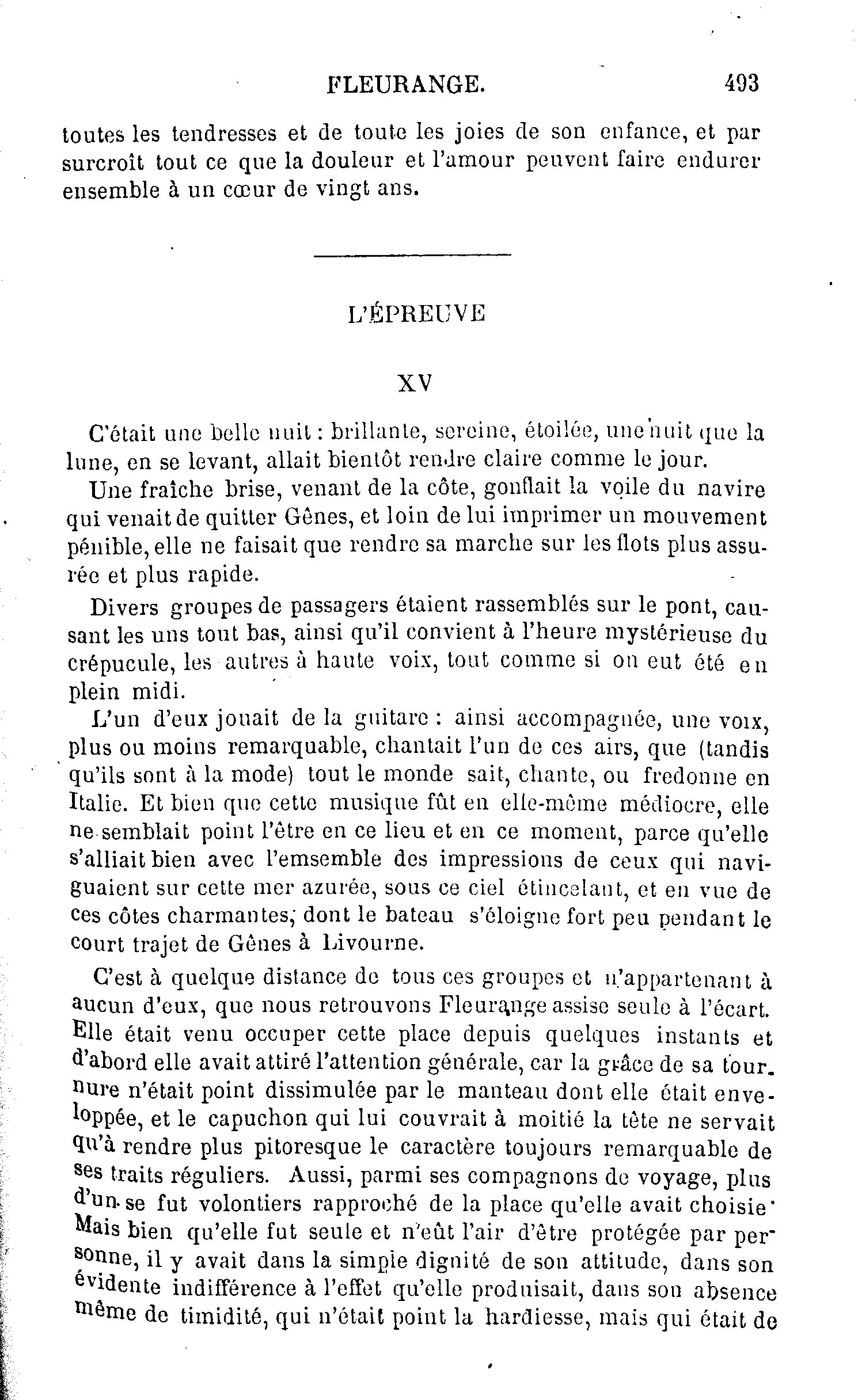 FLEURANGE. 493

toutes les tendresses et de toute les joies de son enfance, et par surcroît tout ce que la douleur et l'amour peuvent faire endurer ensemble à un cœur de vingt ans.

L'ÉPREUVE

XV

C'était une belle nuit : brillante, sereine, étoilée, une nuit que la lune, en se levant, allait bientôt rendre claire comme le jour.

Une fraîche brise, venant de la côte, gonflait la voile du navire qui venait de quitter Gênes, et loin de lui imprimer un mouvement pénible, elle ne faisait que rendre sa marche sur les flots plus assurée et plus rapide.

Divers groupes de passagers étaient rassemblés sur le pont, causant les uns tout bas, ainsi qu'il convient à l'heure mystérieuse du crépucule, les autres à haute voix, tout comme si on eut été en plein midi.

L'un d'eux jouait de la guitare : ainsi accompagnée, une voix, plus ou moins remarquable, chantait l'un de ces airs, que (tandis qu'ils sont à la mode) tout le monde sait, chante, ou fredonne en Italie. Et bien que cette musique fût en elle-même médiocre, elle ne semblait point l'être en ce lieu et en ce moment, parce qu'elle s'alliait bien avec l'emsemble des impressions de ceux qui naviguaient sur cette mer azurée, sous ce ciel étincelant, et en vue de ces côtes charmantes, dont le bateau s'éloigne fort peu pendant le court trajet de Gênes à Livourne.

C'est à quelque distance de tous ces groupes et n'appartenant à aucun d'eux, que nous retrouvons Fleurange assise seule à l'écart. Elle était venu occuper cette place depuis quelques instants et d'abord elle avait attiré l'attention générale, car la grâce de sa tournure n'était point dissimulée par le manteau dont elle était enveloppée, et le capuchon qui lui couvrait à moitié la tête ne servait qu'à rendre plus pitoresque le caractère toujours remarquable de ses traits réguliers. Aussi, parmi ses compagnons de voyage, plus d'un se fut volontiers rapproché de la place qu'elle avait choisie. Mais bien qu'elle fut seule et n'eût l'air d'être protégée par personne, il y avait dans la simple dignité de son attitude, dans son évidente indifférence à l'effet qu'elle produisait, dans son absence même de timidité, qui n'était point la hardiesse, mais qui était de